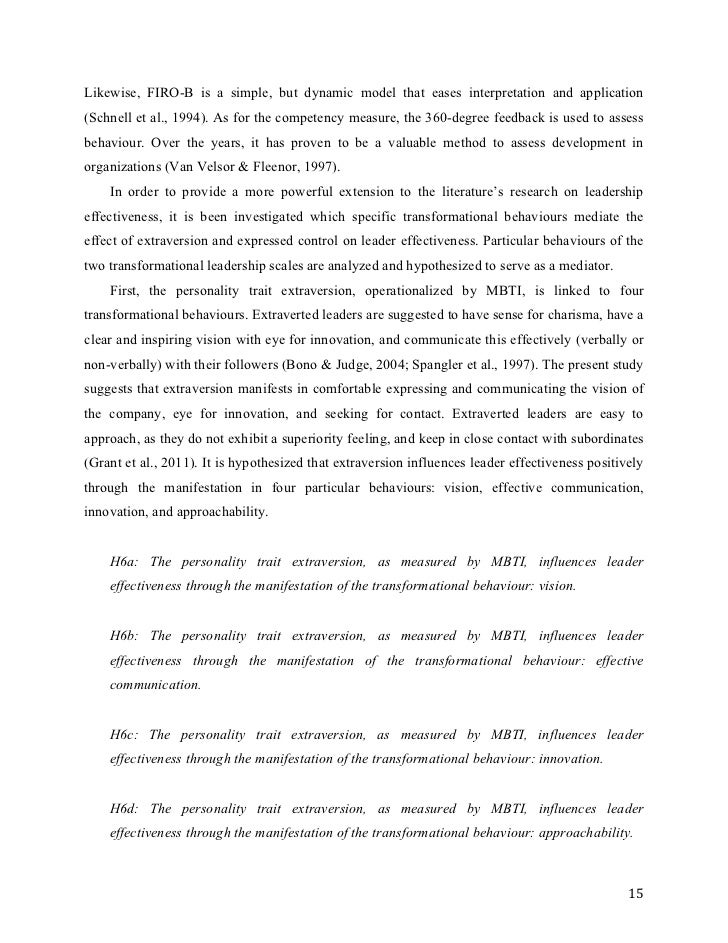 Likewise, FIRO-B is a simple, but dynamic model that eases interpretation and application (Schnell et al., 1994). As for the competency measure, the 360-degree feedback is used to assess behaviour. Over the years, it has proven to be a valuable method to assess development in organizations (Van Velsor & Fleenor, 1997).

In order to provide a more powerful extension to the literature's research on leadership effectiveness, it is been investigated which specific transformational behaviours mediate the effect of extraversion and expressed control on leader effectiveness. Particular behaviours of the two transformational leadership scales are analyzed and hypothesized to serve as a mediator.

First, the personality trait extraversion, operationalized by MBTI, is linked to four transformational behaviours. Extraverted leaders are suggested to have sense for charisma, have a clear and inspiring vision with eye for innovation, and communicate this effectively (verbally or non-verbally) with their followers (Bono & Judge, 2004; Spangler et al., 1997). The present study suggests that extraversion manifests in comfortable expressing and communicating the vision of the company, eye for innovation, and seeking for contact. Extraverted leaders are easy to approach, as they do not exhibit a superiority feeling, and keep in close contact with subordinates (Grant et al., 2011). It is hypothesized that extraversion influences leader effectiveness positively through the manifestation in four particular behaviours: vision, effective communication, innovation, and approachability.

H6a: The personality trait extraversion, as measured by MBTI, influences leader effectiveness through the manifestation of the transformational behaviour: vision.

H6b: The personality trait extraversion, as measured by MBTI, influences leader effectiveness through the manifestation of the transformational behaviour: effective communication.

H6c: The personality trait extraversion, as measured by MBTI, influences leader effectiveness through the manifestation of the transformational behaviour: innovation.

H6d: The personality trait extraversion, as measured by MBTI, influences leader effectiveness through the manifestation of the transformational behaviour: approachability.

15